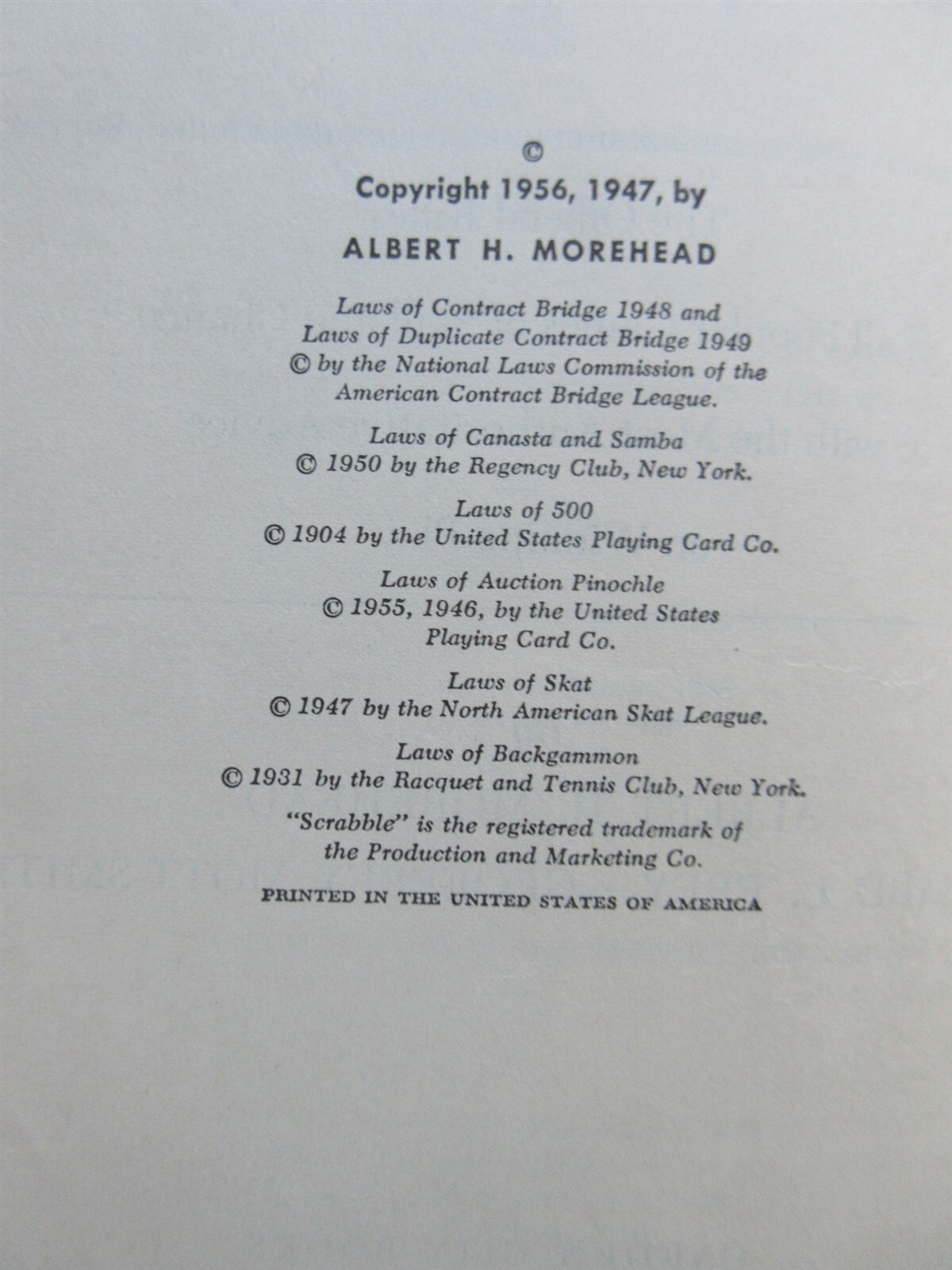 ©

Copyright 1956, 1947, by

ALBERT H. MOREHEAD

Laws of Contract Bridge 1948 and
Laws of Duplicate Contract Bridge 1949
© by the National Laws Commission of the
American Contract Bridge League.

Laws of Canasta and Samba
© 1950 by the Regency Club, New York.

Laws of 500
© 1904 by the United States Playing Card Co.

Laws of Auction Pinochle
© 1955, 1946, by the United States
Playing Card Co.

Laws of Skat
© 1947 by the North American Skat League.

Laws of Backgammon
© 1931 by the Racquet and Tennis Club, New York.

"Scrabble" is the registered trademark of
the Production and Marketing Co.

PRINTED IN THE UNITED STATES OF AMERICA